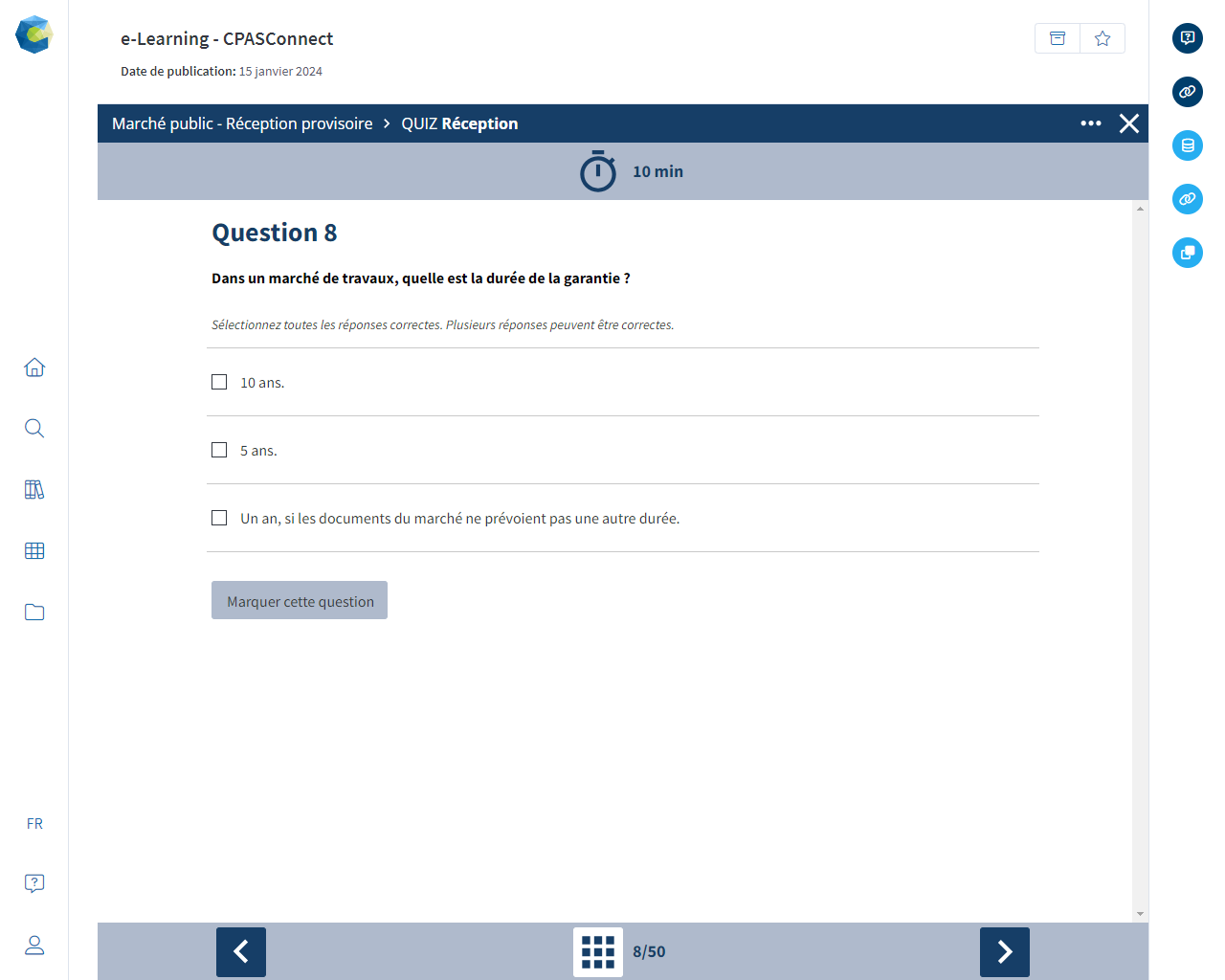 e-Learning - CPASConnect

Date de publication: 15 janvier 2024

Marché public - Réception provisoire > QUIZ Réception

10 min

Question 8

Dans un marché de travaux, quelle est la durée de la garantie ?

Sélectionnez toutes les réponses correctes. Plusieurs réponses peuvent être correctes.

10 ans.

5 ans.

Un an, si les documents du marché ne prévoient pas une autre durée.

Marquer cette question

FR

8/50